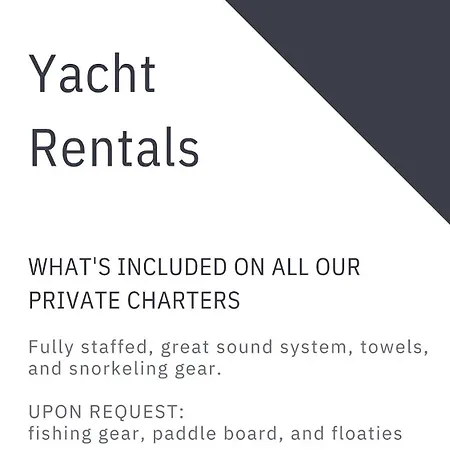 Yacht
Rentals

WHAT'S INCLUDED ON ALL OUR PRIVATE CHARTERS

Fully staffed, great sound system, towels, and snorkeling gear.

UPON REQUEST:
fishing gear, paddle board, and floaties